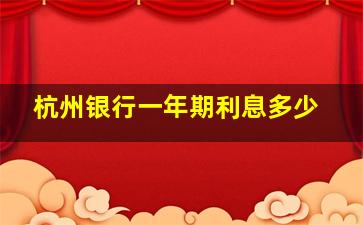 杭州银行一年期利息多少